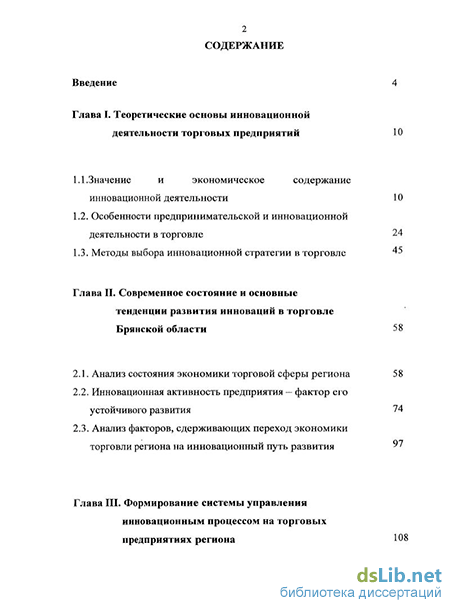 2

СОДЕРЖАНИЕ

Введение 4

Глава I. Теоретические основы инновационной деятельности торговых предприятий 10

1.1.Значение и экономическое содержание инновационной деятельности 10

1.2. Особенности предпринимательской и инновационной деятельности в торговле 24

1.3. Методы выбора инновационной стратегии в торговле 45

Глава II. Современное состояние и основные тенденции развития инноваций в торговле Брянской области 58

2.1. Анализ состояния экономики торговой сферы региона 58

2.2. Инновационная активность предприятия – фактор его устойчивого развития 74

2.3. Анализ факторов, сдерживающих переход экономики торговли региона на инновационный путь развития 97

Глава III. Формирование системы управления инновационным процессом на торговых предприятиях региона 108

dsLib.net
библиотека диссертаций